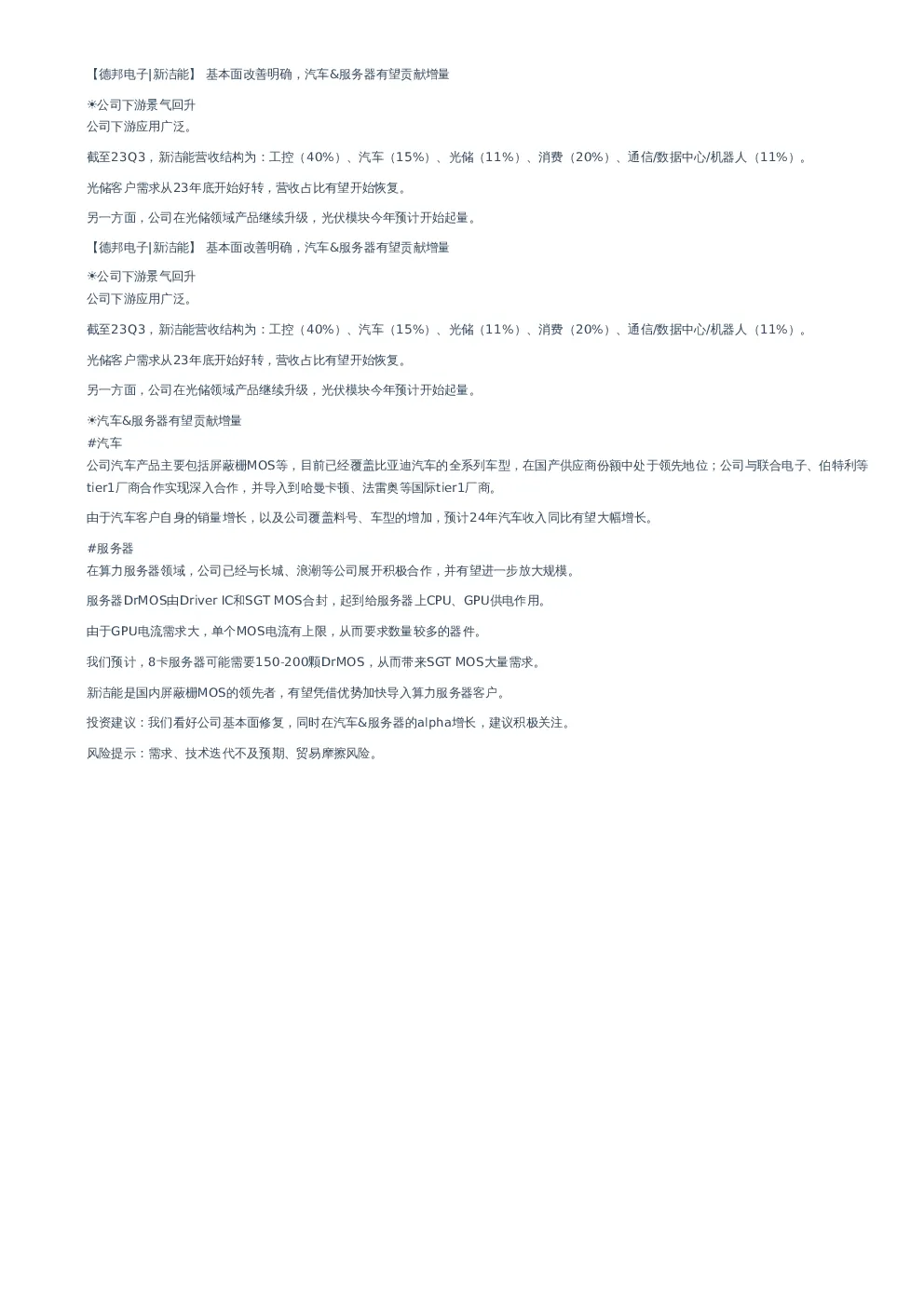 【德邦电子|新洁能】 基本面改善明确，汽车&服务器有望贡献增量

☀公司下游景气回升
公司下游应用广泛。

截至23Q3，新洁能营收结构为：工控（40%）、汽车（15%）、光储（11%）、消费（20%）、通信/数据中心/机器人（11%）。

光储客户需求从23年底开始好转，营收占比有望开始恢复。

另一方面，公司在光储领域产品继续升级，光伏模块今年预计开始起量。

【德邦电子|新洁能】 基本面改善明确，汽车&服务器有望贡献增量

☀公司下游景气回升
公司下游应用广泛。

截至23Q3，新洁能营收结构为：工控（40%）、汽车（15%）、光储（11%）、消费（20%）、通信/数据中心/机器人（11%）。

光储客户需求从23年底开始好转，营收占比有望开始恢复。

另一方面，公司在光储领域产品继续升级，光伏模块今年预计开始起量。

☀汽车&服务器有望贡献增量
#汽车
公司汽车产品主要包括屏蔽栅MOS等，目前已经覆盖比亚迪汽车的全系列车型，在国产供应商份额中处于领先地位；公司与联合电子、伯特利等tier1厂商合作实现深入合作，并导入到哈曼卡顿、法雷奥等国际tier1厂商。

由于汽车客户自身的销量增长，以及公司覆盖料号、车型的增加，预计24年汽车收入同比有望大幅增长。

#服务器
在算力服务器领域，公司已经与长城、浪潮等公司展开积极合作，并有望进一步放大规模。

服务器DrMOS由Driver IC和SGT MOS合封，起到给服务器上CPU、GPU供电作用。

由于GPU电流需求大，单个MOS电流有上限，从而要求数量较多的器件。

我们预计，8卡服务器可能需要150-200颗DrMOS，从而带来SGT MOS大量需求。

新洁能是国内屏蔽栅MOS的领先者，有望凭借优势加快导入算力服务器客户。

投资建议：我们看好公司基本面修复，同时在汽车&服务器的alpha增长，建议积极关注。

风险提示：需求、技术迭代不及预期、贸易摩擦风险。